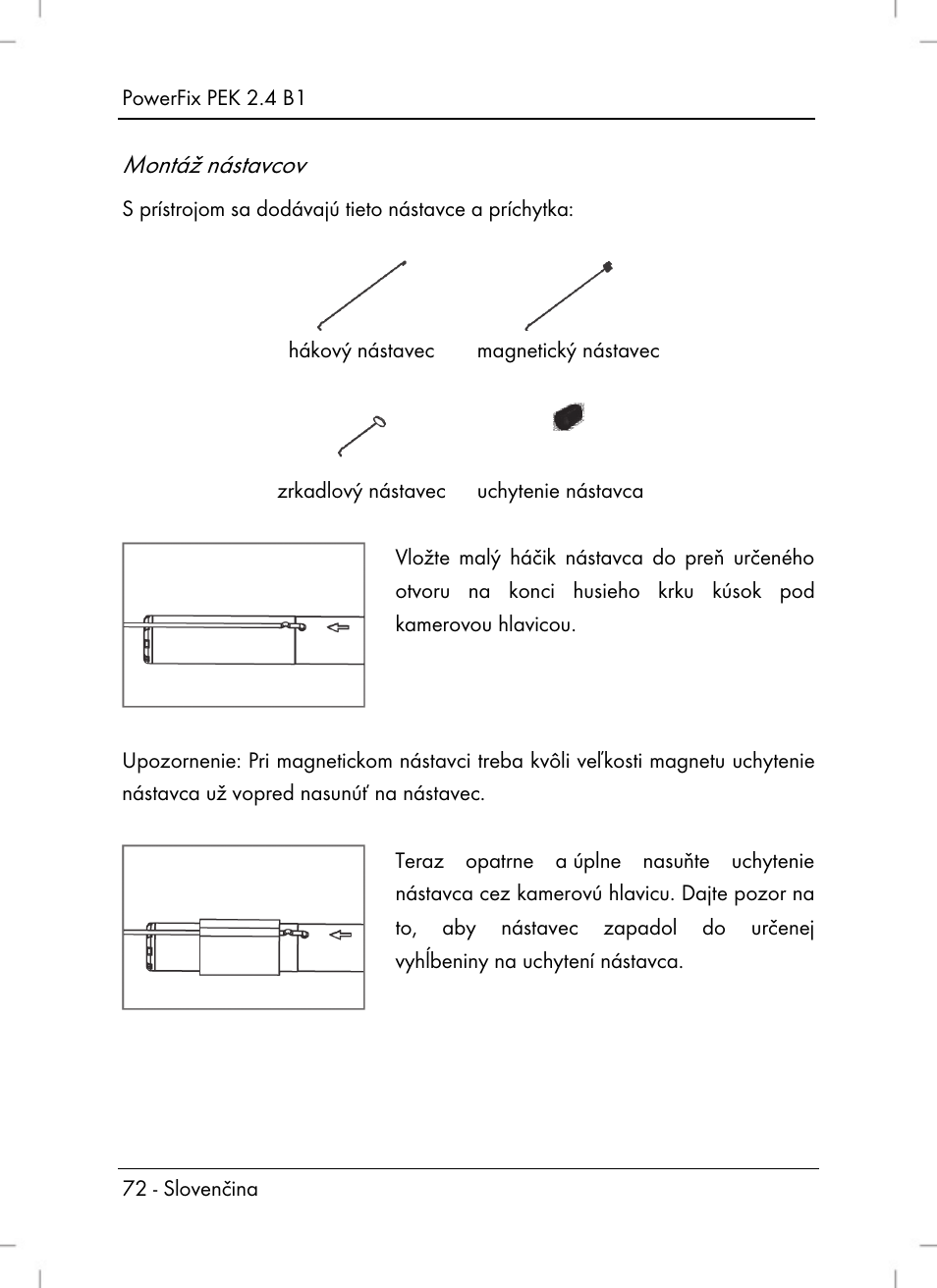 PowerFix PEK 2.4 B1

Montáž nástavcov

S prístrojom sa dodávajú tieto nástavce a príchytka:

hákový nástavec

magnetický nástavec

zrkadlový nástavec

uchytenie nástavca

Vložte malý háčik nástavca do preň určeného otvoru na konci husieho krku kúsok pod kamerovou hlavicou.

Upozornenie: Pri magnetickom nástavci treba kvôli veľkosti magnetu uchytenie nástavca už vopred nasunúť na nástavec.

Teraz opatrne a úplne nasuňte uchytenie nástavca cez kamerovú hlavicu. Dajte pozor na to, aby nástavec zapadol do určenej vyhĺbeniny na uchytení nástavca.

72 - Slovenčina